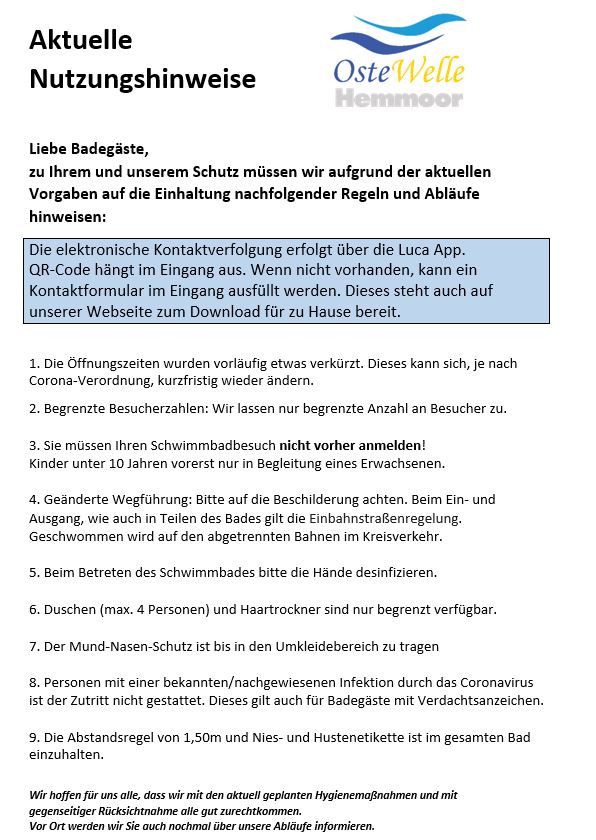 Aktuelle Nutzungshinweise

OsteWelle
Hemmoor

Liebe Badegäste,
zu Ihrem und unserem Schutz müssen wir aufgrund der aktuellen Vorgaben auf die Einhaltung nachfolgender Regeln und Abläufe hinweisen:

Die elektronische Kontaktverfolgung erfolgt über die Luca App. QR-Code hängt im Eingang aus. Wenn nicht vorhanden, kann ein Kontaktformular im Eingang ausfüllt werden. Dieses steht auch auf unserer Webseite zum Download für zu Hause bereit.

1. Die Öffnungszeiten wurden vorläufig etwas verkürzt. Dieses kann sich, je nach Corona-Verordnung, kurzfristig wieder ändern.

2. Begrenzte Besucherzahlen: Wir lassen nur begrenzte Anzahl an Besucher zu.

3. Sie müssen Ihren Schwimmbadbesuch nicht vorher anmelden!
Kinder unter 10 Jahren vorerst nur in Begleitung eines Erwachsenen.

4. Geänderte Wegführung: Bitte auf die Beschilderung achten. Beim Ein- und Ausgang, wie auch in Teilen des Bades gilt die Einbahnstraßenregelung. Geschwommen wird auf den abgetrennten Bahnen im Kreisverkehr.

5. Beim Betreten des Schwimmbades bitte die Hände desinfizieren.

6. Duschen (max. 4 Personen) und Haartrockner sind nur begrenzt verfügbar.

7. Der Mund-Nasen-Schutz ist bis in den Umkleidebereich zu tragen

8. Personen mit einer bekannten/nachgewiesenen Infektion durch das Coronavirus ist der Zutritt nicht gestattet. Dieses gilt auch für Badegäste mit Verdachtsanzeichen.

9. Die Abstandsregel von 1,50m und Nies- und Hustenetikette ist im gesamten Bad einzuhalten.

Wir hoffen für uns alle, dass wir mit den aktuell geplanten Hygienemaßnahmen und mit gegenseitiger Rücksichtnahme alle gut zurechtkommen.
Vor Ort werden wir Sie auch nochmal über unsere Abläufe informieren.